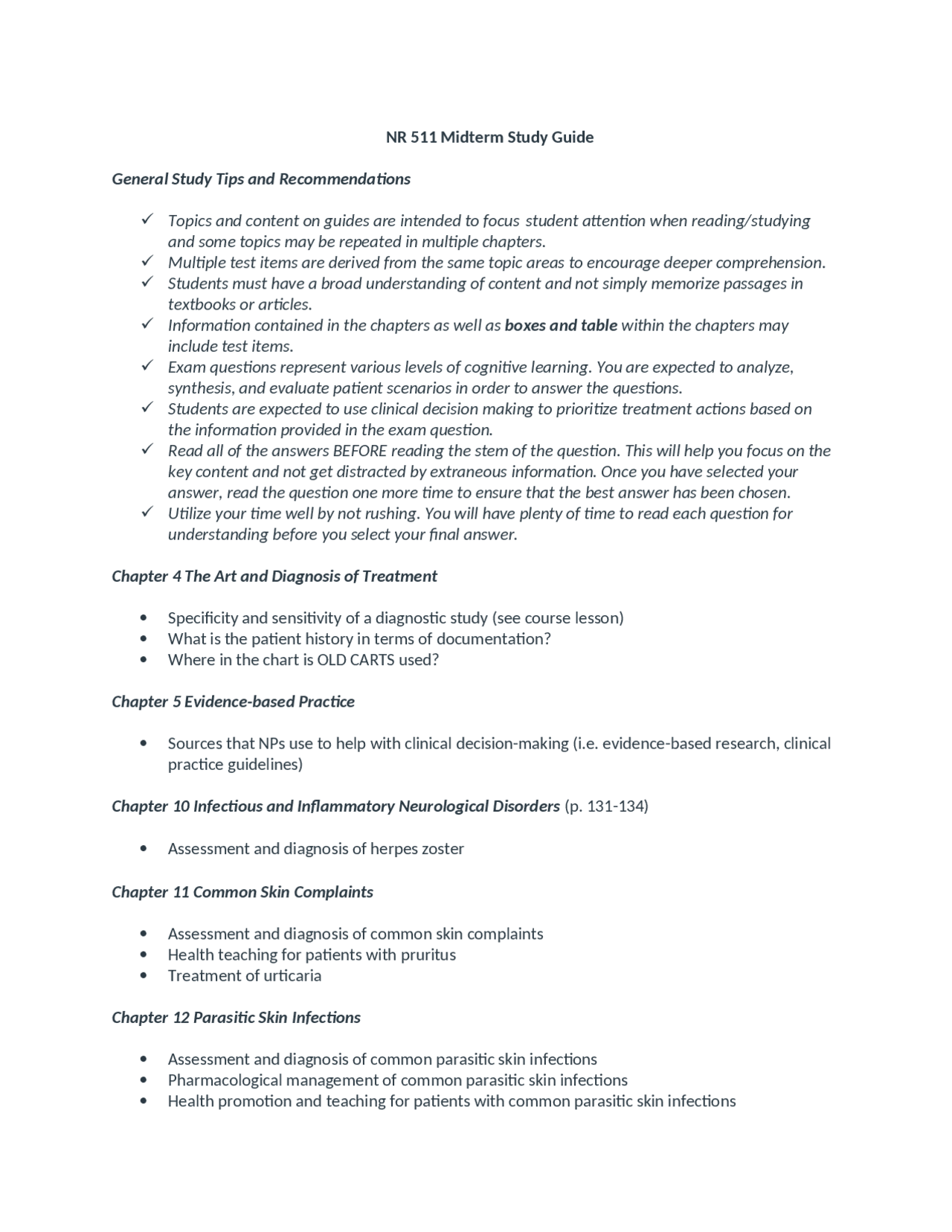 NR 511 Midterm Study Guide

General Study Tips and Recommendations

✓ Topics and content on guides are intended to focus student attention when reading/studying and some topics may be repeated in multiple chapters.
✓ Multiple test items are derived from the same topic areas to encourage deeper comprehension.
✓ Students must have a broad understanding of content and not simply memorize passages in textbooks or articles.
✓ Information contained in the chapters as well as boxes and table within the chapters may include test items.
✓ Exam questions represent various levels of cognitive learning. You are expected to analyze, synthesis, and evaluate patient scenarios in order to answer the questions.
✓ Students are expected to use clinical decision making to prioritize treatment actions based on the information provided in the exam question.
✓ Read all of the answers BEFORE reading the stem of the question. This will help you focus on the key content and not get distracted by extraneous information. Once you have selected your answer, read the question one more time to ensure that the best answer has been chosen.
✓ Utilize your time well by not rushing. You will have plenty of time to read each question for understanding before you select your final answer.

Chapter 4 The Art and Diagnosis of Treatment

• Specificity and sensitivity of a diagnostic study (see course lesson)
• What is the patient history in terms of documentation?
• Where in the chart is OLD CARTS used?

Chapter 5 Evidence-based Practice

• Sources that NPs use to help with clinical decision-making (i.e. evidence-based research, clinical practice guidelines)

Chapter 10 Infectious and Inflammatory Neurological Disorders (p. 131-134)

• Assessment and diagnosis of herpes zoster

Chapter 11 Common Skin Complaints

• Assessment and diagnosis of common skin complaints
• Health teaching for patients with pruritus
• Treatment of urticaria

Chapter 12 Parasitic Skin Infections

• Assessment and diagnosis of common parasitic skin infections
• Pharmacological management of common parasitic skin infections
• Health promotion and teaching for patients with common parasitic skin infections